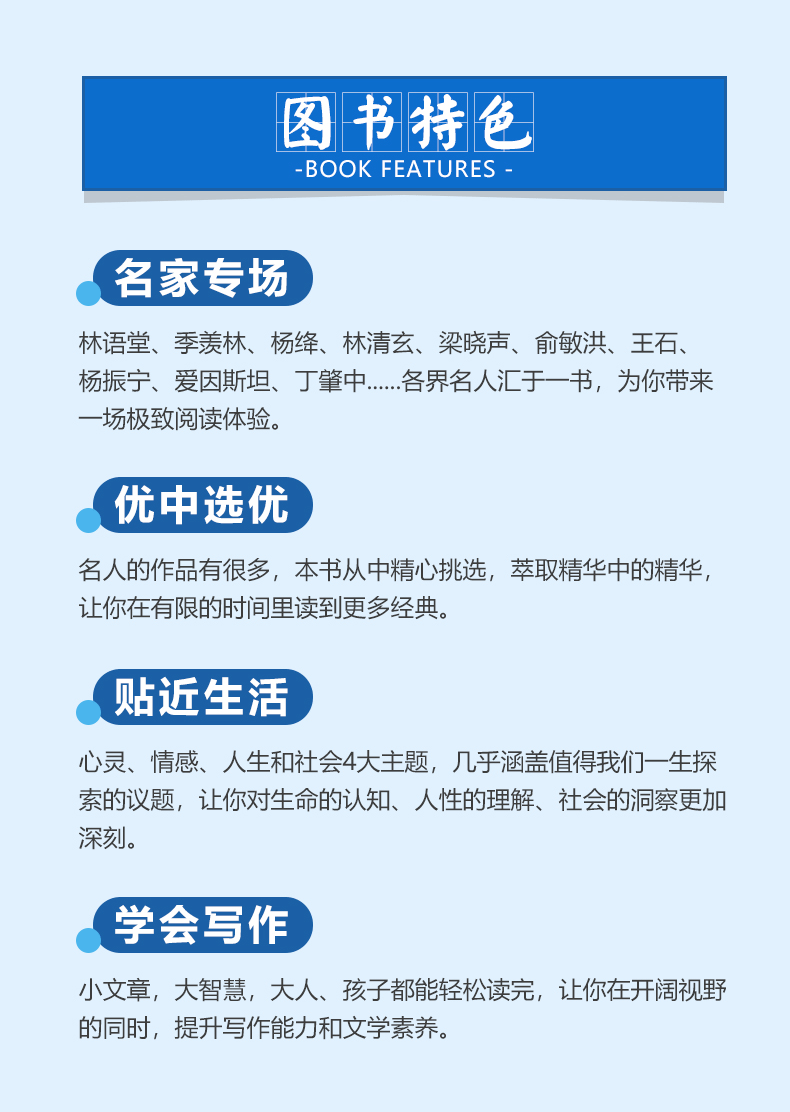 图书特色
-BOOK FEATURES -

名家专场

林语堂、季羡林、杨绛、林清玄、梁晓声、俞敏洪、王石、杨振宁、爱因斯坦、丁肇中......各界名人汇于一书，为你带来一场极致阅读体验。

优中选优

名人的作品有很多，本书从中精心挑选，萃取精华中的精华，让你在有限的时间里读到更多经典。

贴近生活

心灵、情感、人生和社会4大主题，几乎涵盖值得我们一生探索的议题，让你对生命的认知、人性的理解、社会的洞察更加深刻。

学会写作

小文章，大智慧，大人、孩子都能轻松读完，让你在开阔视野的同时，提升写作能力和文学素养。